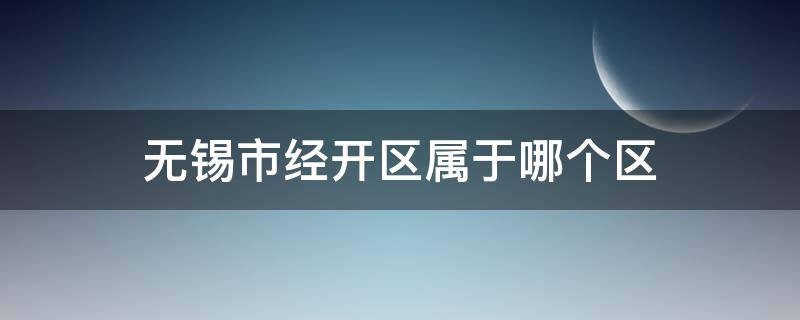 无锡市经开区属于哪个区